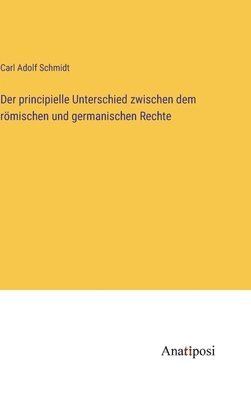 Carl Adolf Schmidt

Der principielle Unterschied zwischen dem römischen und germanischen Rechte

Anatiposi